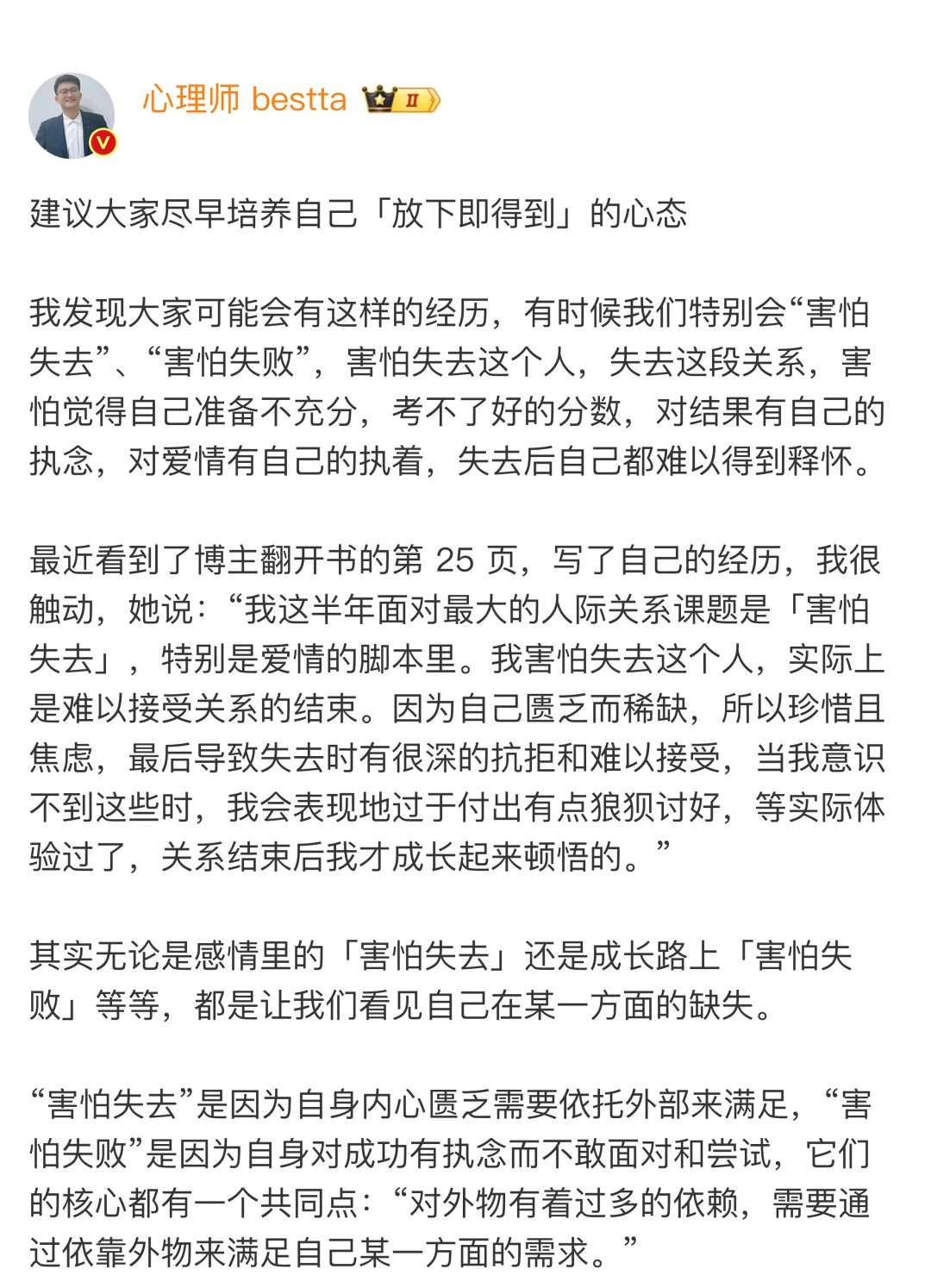 心理师 bestta Ⅱ

建议大家尽早培养自己「放下即得到」的心态

我发现大家可能会有这样的经历，有时候我们特别会“害怕失去”、“害怕失败”，害怕失去这个人，失去这段关系，害怕觉得自己准备不充分，考不了好的分数，对结果有自己的执念，对爱情有自己的执着，失去后自己都难以得到释怀。

最近看到了博主翻开书的第 25 页，写了自己的经历，我很触动，她说：“我这半年面对最大的人际关系课题是「害怕失去」，特别是爱情的脚本里。我害怕失去这个人，实际上是难以接受关系的结束。因为自己匮乏而稀缺，所以珍惜且焦虑，最后导致失去时有很深的抗拒和难以接受，当我意识不到这些时，我会表现地过于付出有点狼狈讨好，等实际体验过了，关系结束后我才成长起来顿悟的。”

其实无论是感情里的「害怕失去」还是成长路上「害怕失败」等等，都是让我们看见自己在某一方面的缺失。

“害怕失去”是因为自身内心匮乏需要依托外部来满足，“害怕失败”是因为自身对成功有执念而不敢面对和尝试，它们的核心都有一个共同点：“对外物有着过多的依赖，需要通过依靠外物来满足自己某一方面的需求。”